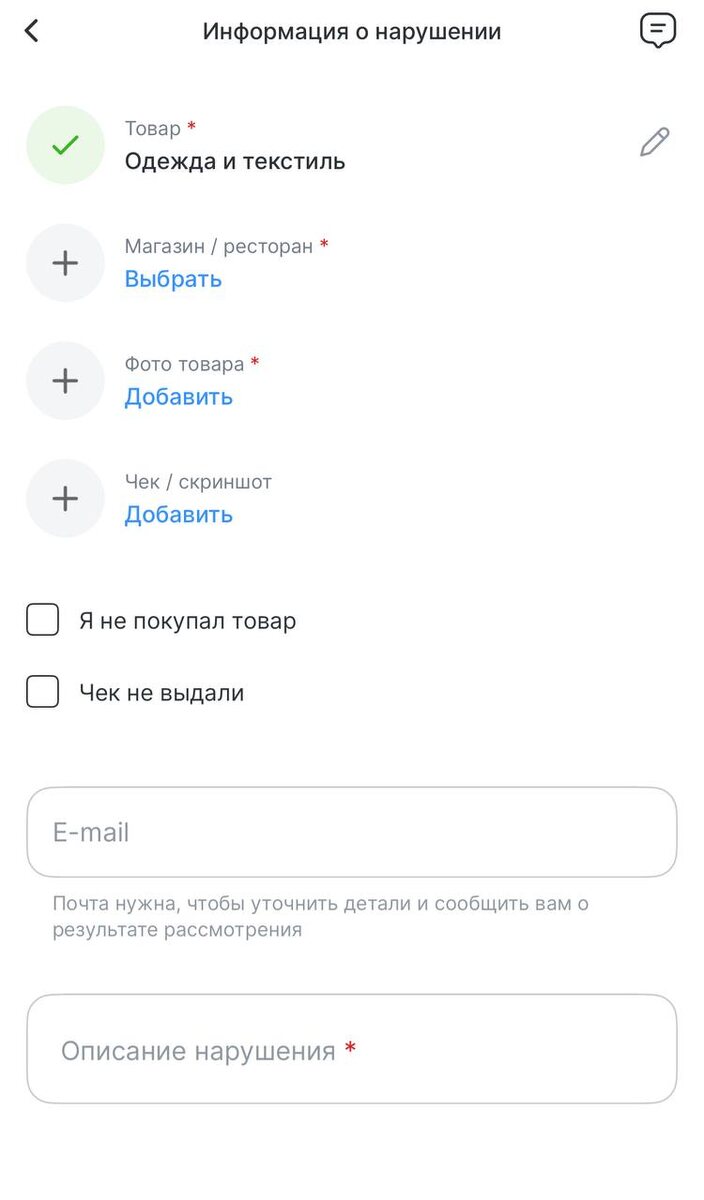 Информация о нарушении

Товар *
Одежда и текстиль

Магазин / ресторан *
Выбрать

Фото товара *
Добавить

Чек / скриншот
Добавить

Я не покупал товар

Чек не выдали

E-mail

Почта нужна, чтобы уточнить детали и сообщить вам о результате рассмотрения

Описание нарушения *